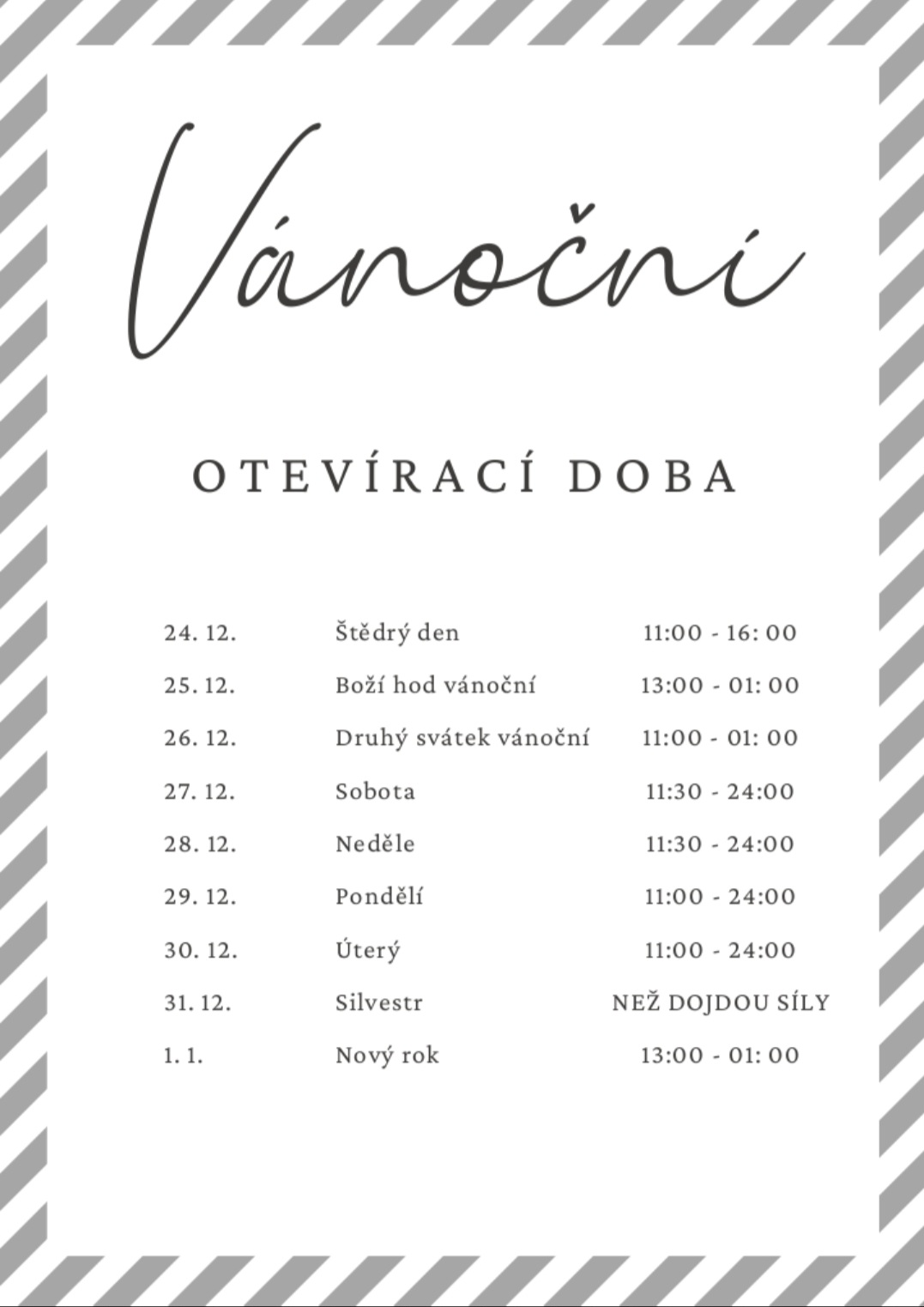 Vánoční

OTEVÍRACÍ DOBA

| | | |
|---|---|---|
| 24. 12. | Štědrý den | 11:00 - 16: 00 |
| 25. 12. | Boží hod vánoční | 13:00 - 01: 00 |
| 26. 12. | Druhý svátek vánoční | 11:00 - 01: 00 |
| 27. 12. | Sobota | 11:30 - 24:00 |
| 28. 12. | Neděle | 11:30 - 24:00 |
| 29. 12. | Pondělí | 11:00 - 24:00 |
| 30. 12. | Úterý | 11:00 - 24:00 |
| 31. 12. | Silvestr | NEŽ DOJDOU SÍLY |
| 1. 1. | Nový rok | 13:00 - 01: 00 |